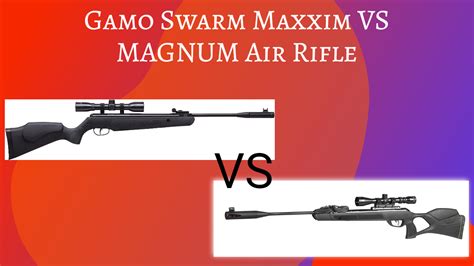 Gamo Swarm Maxxim VS MAGNUM Air Rifle

VS